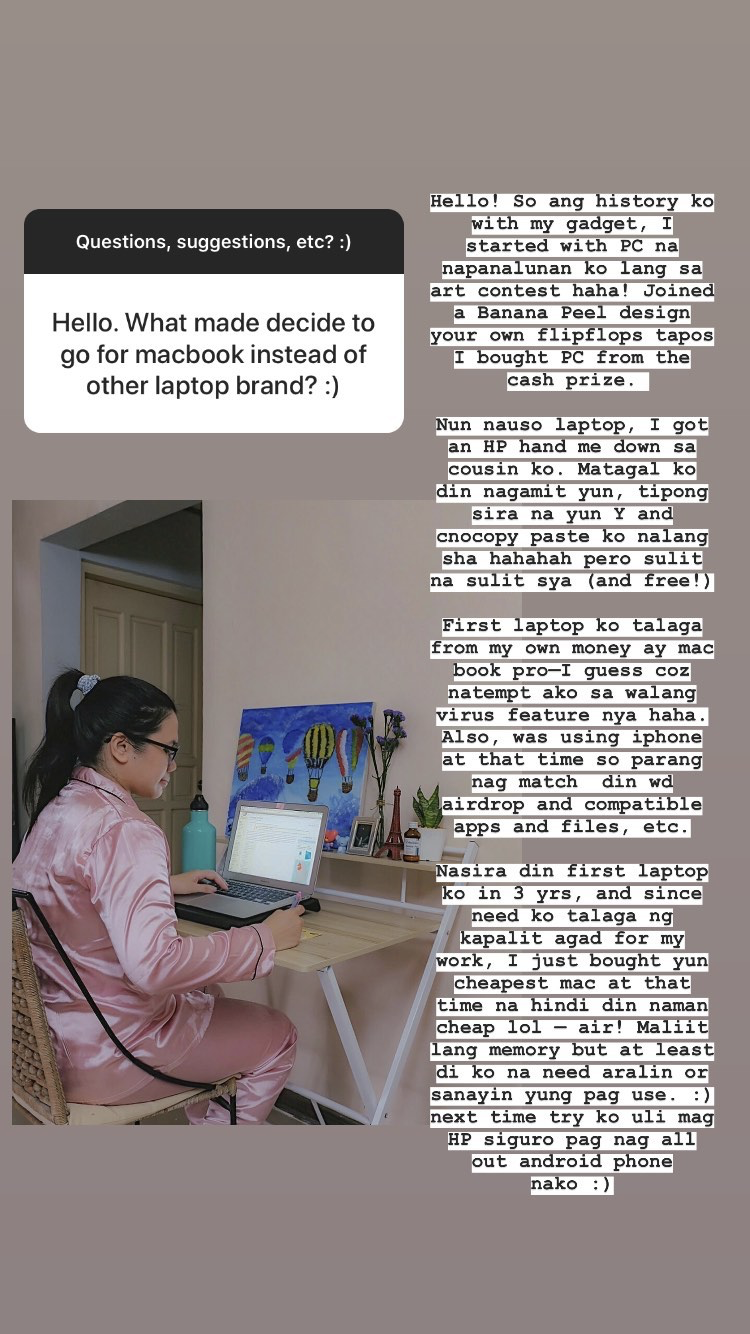 Questions, suggestions, etc? :)

Hello. What made decide to go for macbook instead of other laptop brand? :)

Hello! So ang history ko with my gadget, I started with PC na napanalunan ko lang sa art contest haha! Joined a Banana Peel design your own flipflops tapos I bought PC from the cash prize.

Nun nauso laptop, I got an HP hand me down sa cousin ko. Matagal ko din nagamit yun, tipong sira na yun Y and cnocopy paste ko nalang sha hahahah pero sulit na sulit sya (and free!)

First laptop ko talaga from my own money ay mac book pro—I guess coz natempt ako sa walang virus feature nya haha. Also, was using iphone at that time so parang nag match din wd airdrop and compatible apps and files, etc.

Nasira din first laptop ko in 3 yrs, and since need ko talaga ng kapalit agad for my work, I just bought yun cheapest mac at that time na hindi din naman cheap lol — air! Maliit lang memory but at least di ko na need aralin or sanayin yung pag use. :) next time try ko uli mag HP siguro pag nag all out android phone nako :)